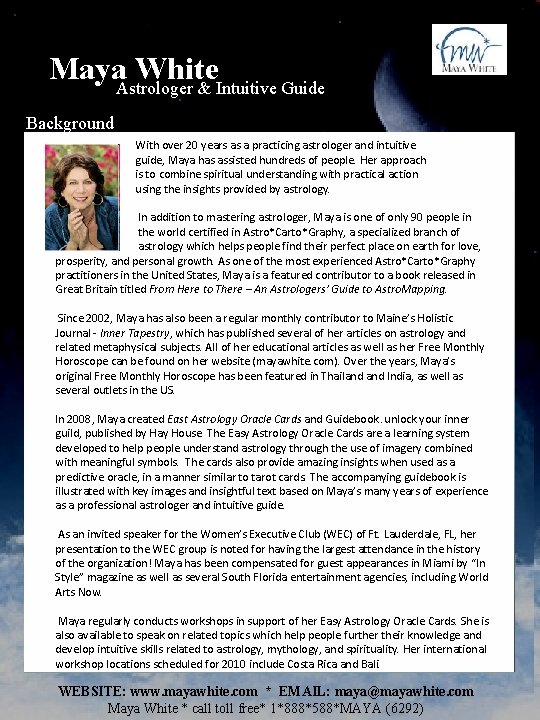 mw
MAYA WHITE

Maya White
Astrologer & Intuitive Guide

Background

With over 20 years as a practicing astrologer and intuitive guide, Maya has assisted hundreds of people. Her approach is to combine spiritual understanding with practical action using the insights provided by astrology.

In addition to mastering astrologer, Maya is one of only 90 people in the world certified in Astro*Carto*Graphy, a specialized branch of astrology which helps people find their perfect place on earth for love, prosperity, and personal growth. As one of the most experienced Astro*Carto*Graphy practitioners in the United States, Maya is a featured contributor to a book released in Great Britain titled From Here to There – An Astrologers' Guide to AstroMapping.

Since 2002, Maya has also been a regular monthly contributor to Maine's Holistic Journal - Inner Tapestry, which has published several of her articles on astrology and related metaphysical subjects. All of her educational articles as well as her Free Monthly Horoscope can be found on her website (mayawhite.com). Over the years, Maya's original Free Monthly Horoscope has been featured in Thailand and India, as well as several outlets in the US.

In 2008, Maya created East Astrology Oracle Cards and Guidebook. unlock your inner guild, published by Hay House. The Easy Astrology Oracle Cards are a learning system developed to help people understand astrology through the use of imagery combined with meaningful symbols. The cards also provide amazing insights when used as a predictive oracle, in a manner similar to tarot cards. The accompanying guidebook is illustrated with key images and insightful text based on Maya's many years of experience as a professional astrologer and intuitive guide.

As an invited speaker for the Women's Executive Club (WEC) of Ft. Lauderdale, FL, her presentation to the WEC group is noted for having the largest attendance in the history of the organization! Maya has been compensated for guest appearances in Miami by "In Style" magazine as well as several South Florida entertainment agencies, including World Arts Now.

Maya regularly conducts workshops in support of her Easy Astrology Oracle Cards. She is also available to speak on related topics which help people further their knowledge and develop intuitive skills related to astrology, mythology, and spirituality. Her international workshop locations scheduled for 2010 include Costa Rica and Bali

WEBSITE: www.mayawhite.com * EMAIL: maya@mayawhite.com
Maya White * call toll free* 1*888*588*MAYA (6292)